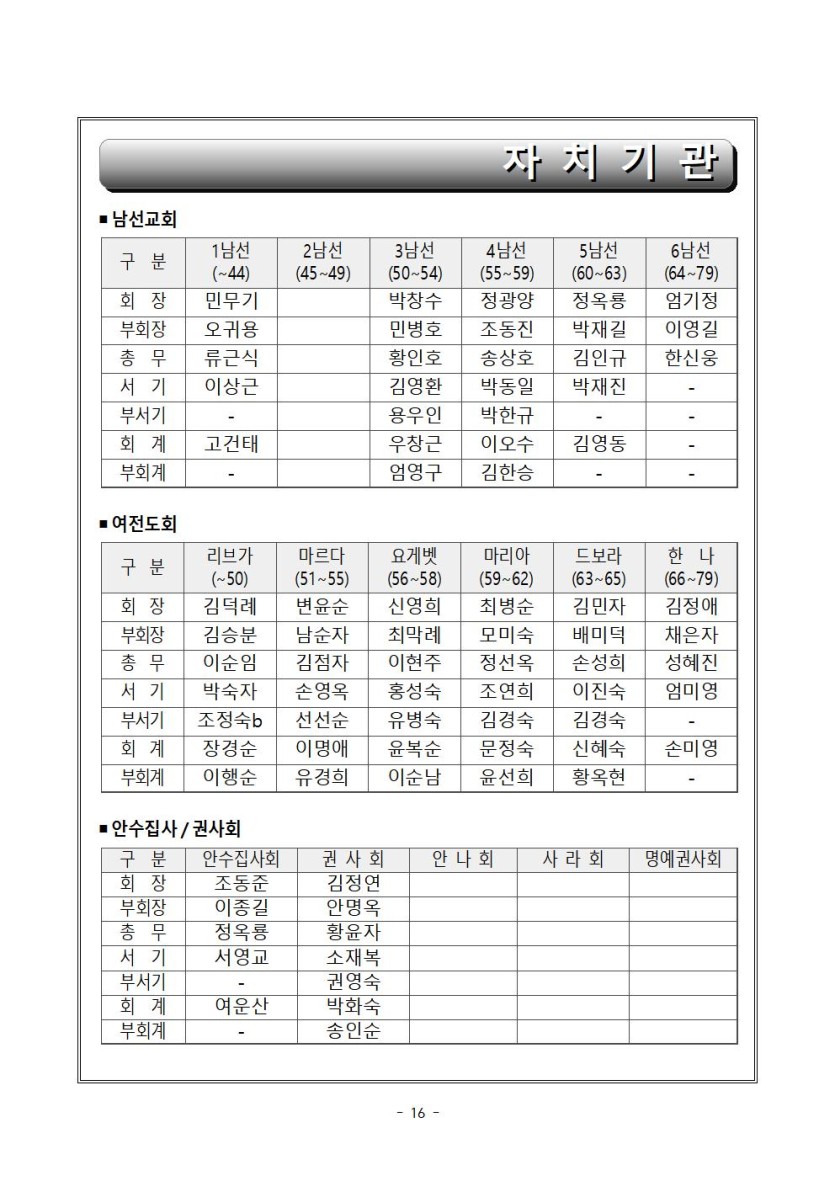 자 치 기 관

■ 남선교회

| 구 분 | 1남선 (~44) | 2남선 (45~49) | 3남선 (50~54) | 4남선 (55~59) | 5남선 (60~63) | 6남선 (64~79) |
|---|---|---|---|---|---|---|
| 회 장 | 민무기 | | 박창수 | 정광양 | 정옥룡 | 엄기정 |
| 부회장 | 오귀용 | | 민병호 | 조동진 | 박재길 | 이영길 |
| 총 무 | 류근식 | | 황인호 | 송상호 | 김인규 | 한신웅 |
| 서 기 | 이상근 | | 김영환 | 박동일 | 박재진 | - |
| 부서기 | - | | 용우인 | 박한규 | - | - |
| 회 계 | 고건태 | | 우창근 | 이오수 | 김영동 | - |
| 부회계 | - | | 엄영구 | 김한승 | - | - |

■ 여전도회

| 구 분 | 리브가 (~50) | 마르다 (51~55) | 요게벳 (56~58) | 마리아 (59~62) | 드보라 (63~65) | 한 나 (66~79) |
|---|---|---|---|---|---|---|
| 회 장 | 김덕례 | 변윤순 | 신영희 | 최병순 | 김민자 | 김정애 |
| 부회장 | 김승분 | 남순자 | 최막례 | 모미숙 | 배미덕 | 채은자 |
| 총 무 | 이순임 | 김점자 | 이현주 | 정선옥 | 손성희 | 성혜진 |
| 서 기 | 박숙자 | 손영옥 | 홍성숙 | 조연희 | 이진숙 | 엄미영 |
| 부서기 | 조정숙b | 선선순 | 유병숙 | 김경숙 | 김경숙 | - |
| 회 계 | 장경순 | 이명애 | 윤복순 | 문정숙 | 신혜숙 | 손미영 |
| 부회계 | 이행순 | 유경희 | 이순남 | 윤선희 | 황옥현 | - |

■ 안수집사 / 권사회

| 구 분 | 안수집사회 | 권 사 회 | 안 나 회 | 사 라 회 | 명예권사회 |
|---|---|---|---|---|---|
| 회 장 | 조동준 | 김정연 | | | |
| 부회장 | 이종길 | 안명옥 | | | |
| 총 무 | 정옥룡 | 황윤자 | | | |
| 서 기 | 서영교 | 소재복 | | | |
| 부서기 | - | 권영숙 | | | |
| 회 계 | 여운산 | 박화숙 | | | |
| 부회계 | - | 송인순 | | | |

- 16 -